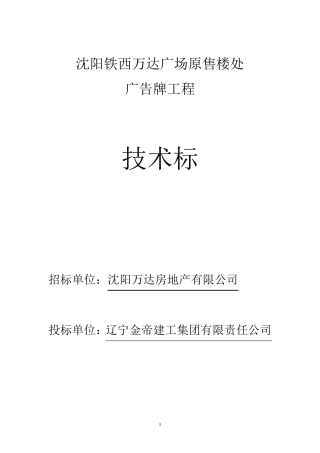 沈阳铁西万达广场原售楼处
广告牌工程

技术标

招标单位：沈阳万达房地产有限公司

投标单位：辽宁金帝建工集团有限责任公司

1